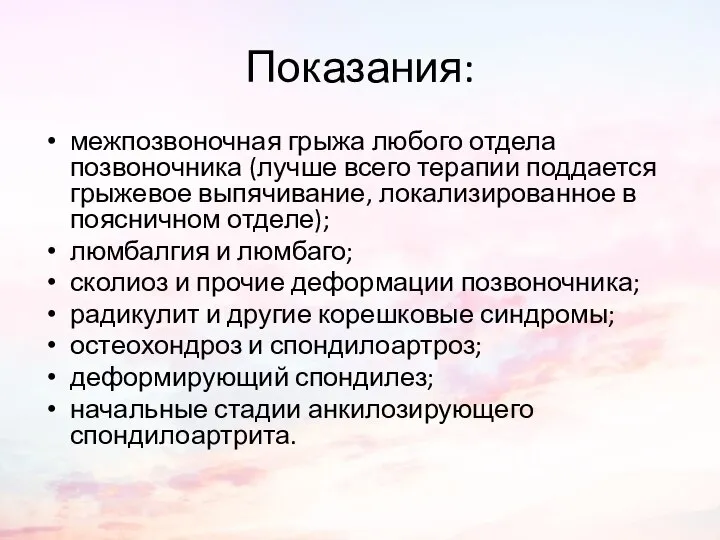 Показания:

• межпозвоночная грыжа любого отдела позвоночника (лучше всего терапии поддается грыжевое выпячивание, локализированное в поясничном отделе);
• люмбалгия и люмбаго;
• сколиоз и прочие деформации позвоночника;
• радикулит и другие корешковые синдромы;
• остеохондроз и спондилоартроз;
• деформирующий спондилез;
• начальные стадии анкилозирующего спондилоартрита.